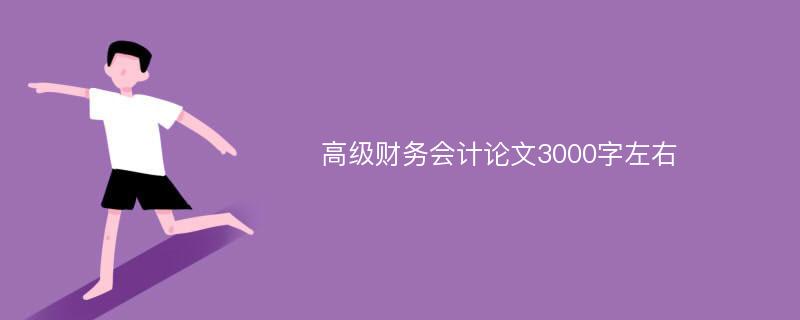 高级财务会计论文3000字左右